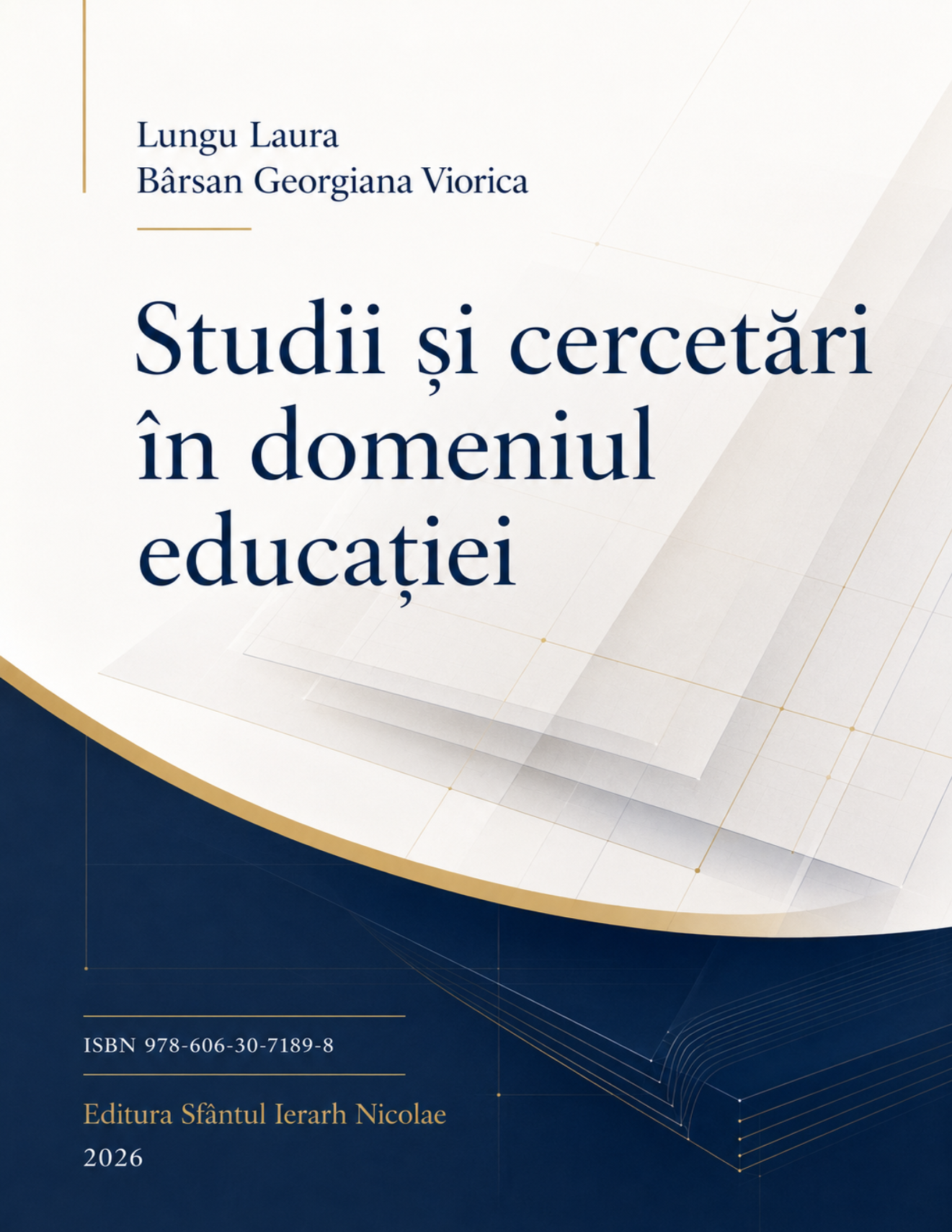 Lungu Laura
Bârsan Georgiana Viorica

Studii și cercetări în domeniul educației

ISBN 978-606-30-7189-8

Editura Sfântul Ierarh Nicolae
2026